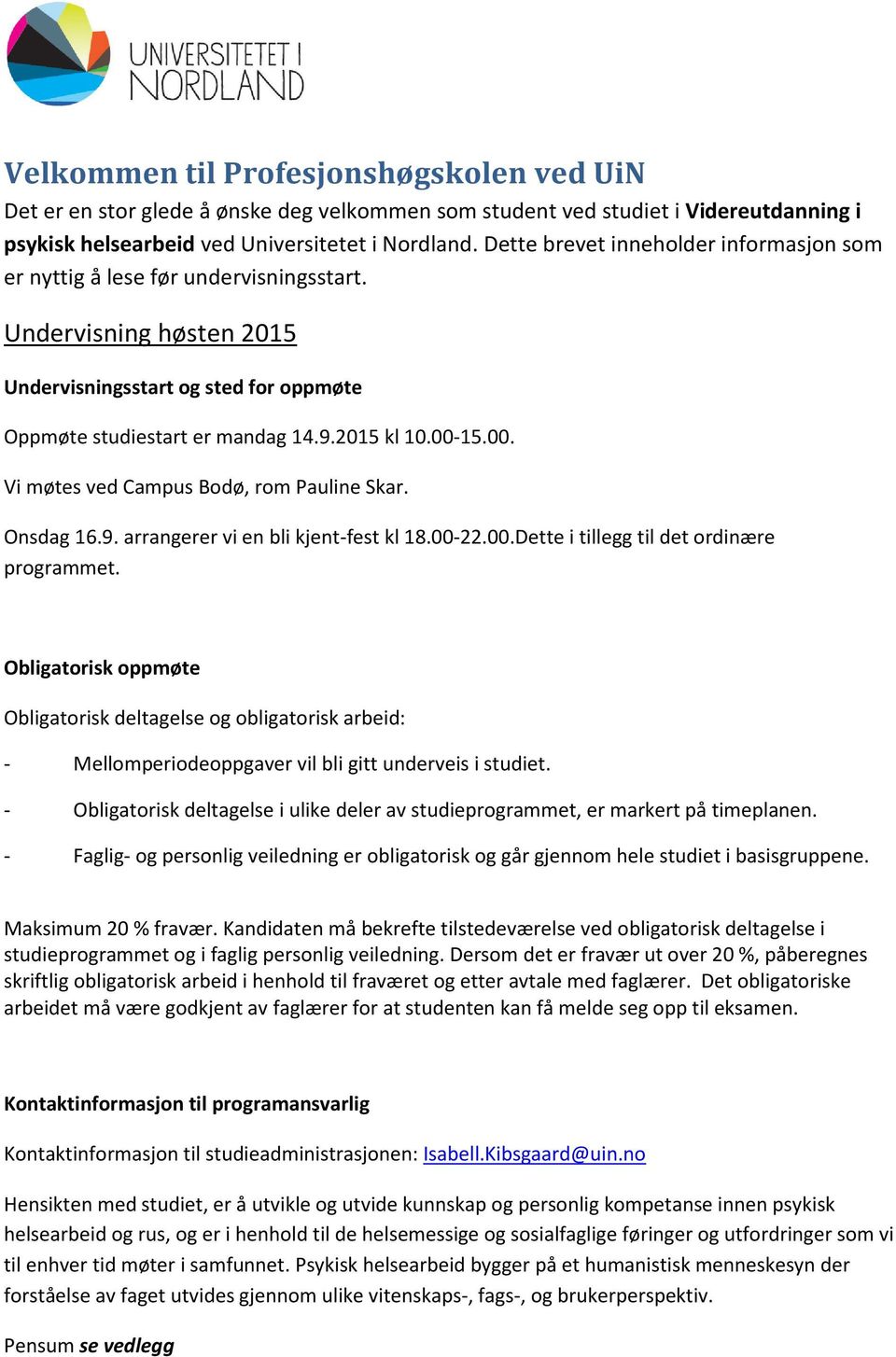 UNIVERSITETET I NORDLAND

Velkommen til Profesjonshøgskolen ved UiN

Det er en stor glede å ønske deg velkommen som student ved studiet i Videreutdanning i psykisk helsearbeid ved Universitetet i Nordland. Dette brevet inneholder informasjon som er nyttig å lese før undervisningsstart.

Undervisning høsten 2015

Undervisningsstart og sted for oppmøte

Oppmøte studiestart er mandag 14.9.2015 kl 10.00-15.00.

Vi møtes ved Campus Bodø, rom Pauline Skar.

Onsdag 16.9. arrangerer vi en bli kjent-fest kl 18.00-22.00.Dette i tillegg til det ordinære programmet.

Obligatorisk oppmøte

Obligatorisk deltagelse og obligatorisk arbeid:

- Mellomperiodeoppgaver vil bli gitt underveis i studiet.

- Obligatorisk deltagelse i ulike deler av studieprogrammet, er markert på timeplanen.

- Faglig- og personlig veiledning er obligatorisk og går gjennom hele studiet i basisgruppene.

Maksimum 20 % fravær. Kandidaten må bekrefte tilstedeværelse ved obligatorisk deltagelse i studieprogrammet og i faglig personlig veiledning. Dersom det er fravær ut over 20 %, påberegnes skriftlig obligatorisk arbeid i henhold til fraværet og etter avtale med faglærer. Det obligatoriske arbeidet må være godkjent av faglærer for at studenten kan få melde seg opp til eksamen.

Kontaktinformasjon til programansvarlig

Kontaktinformasjon til studieadministrasjonen: Isabell.Kibsgaard@uin.no

Hensikten med studiet, er å utvikle og utvide kunnskap og personlig kompetanse innen psykisk helsearbeid og rus, og er i henhold til de helsemessige og sosialfaglige føringer og utfordringer som vi til enhver tid møter i samfunnet. Psykisk helsearbeid bygger på et humanistisk menneskesyn der forståelse av faget utvides gjennom ulike vitenskaps-, fags-, og brukerperspektiv.

Pensum se vedlegg